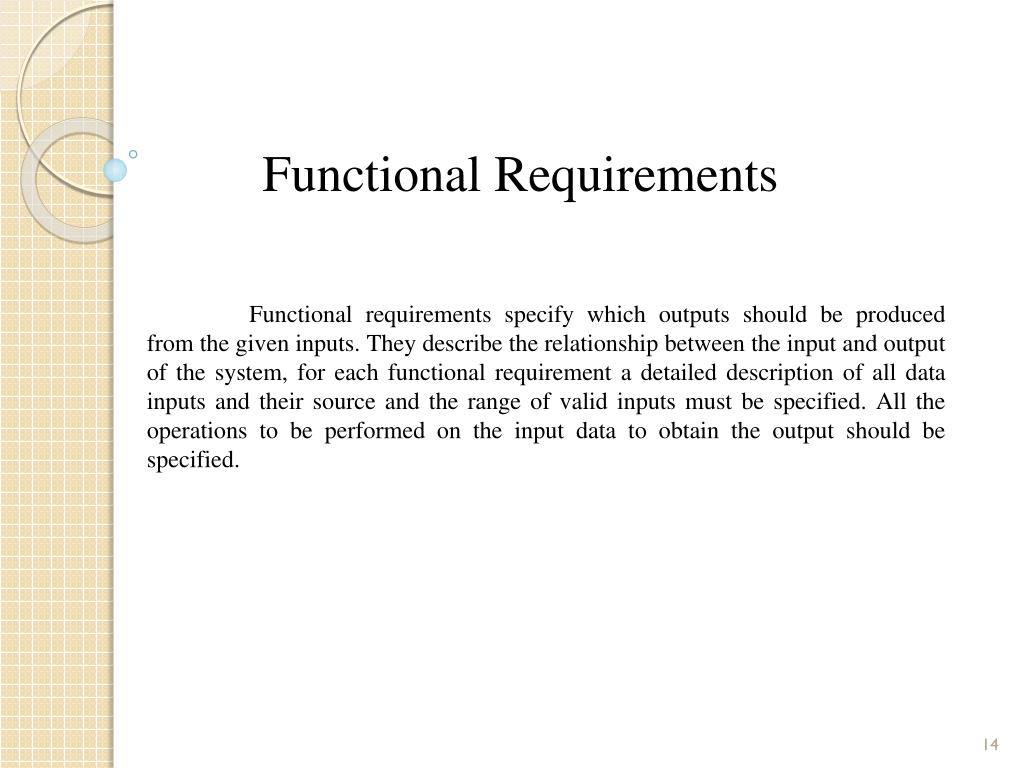 Functional Requirements

Functional requirements specify which outputs should be produced from the given inputs. They describe the relationship between the input and output of the system, for each functional requirement a detailed description of all data inputs and their source and the range of valid inputs must be specified. All the operations to be performed on the input data to obtain the output should be specified.

14